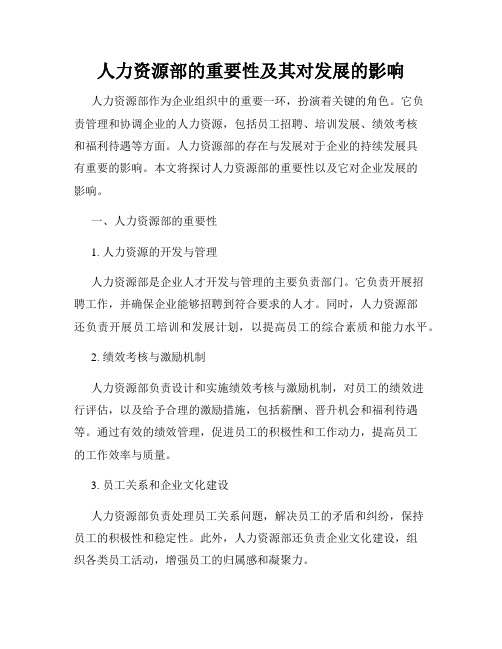 人力资源部的重要性及其对发展的影响

人力资源部作为企业组织中的重要一环，扮演着关键的角色。它负责管理和协调企业的人力资源，包括员工招聘、培训发展、绩效考核和福利待遇等方面。人力资源部的存在与发展对于企业的持续发展具有重要的影响。本文将探讨人力资源部的重要性以及它对企业发展的影响。

一、人力资源部的重要性

1. 人力资源的开发与管理

人力资源部是企业人才开发与管理的主要负责部门。它负责开展招聘工作，并确保企业能够招聘到符合要求的人才。同时，人力资源部还负责开展员工培训和发展计划，以提高员工的综合素质和能力水平。

2. 绩效考核与激励机制

人力资源部负责设计和实施绩效考核与激励机制，对员工的绩效进行评估，以及给予合理的激励措施，包括薪酬、晋升机会和福利待遇等。通过有效的绩效管理，促进员工的积极性和工作动力，提高员工的工作效率与质量。

3. 员工关系和企业文化建设

人力资源部负责处理员工关系问题，解决员工的矛盾和纠纷，保持员工的积极性和稳定性。此外，人力资源部还负责企业文化建设，组织各类员工活动，增强员工的归属感和凝聚力。